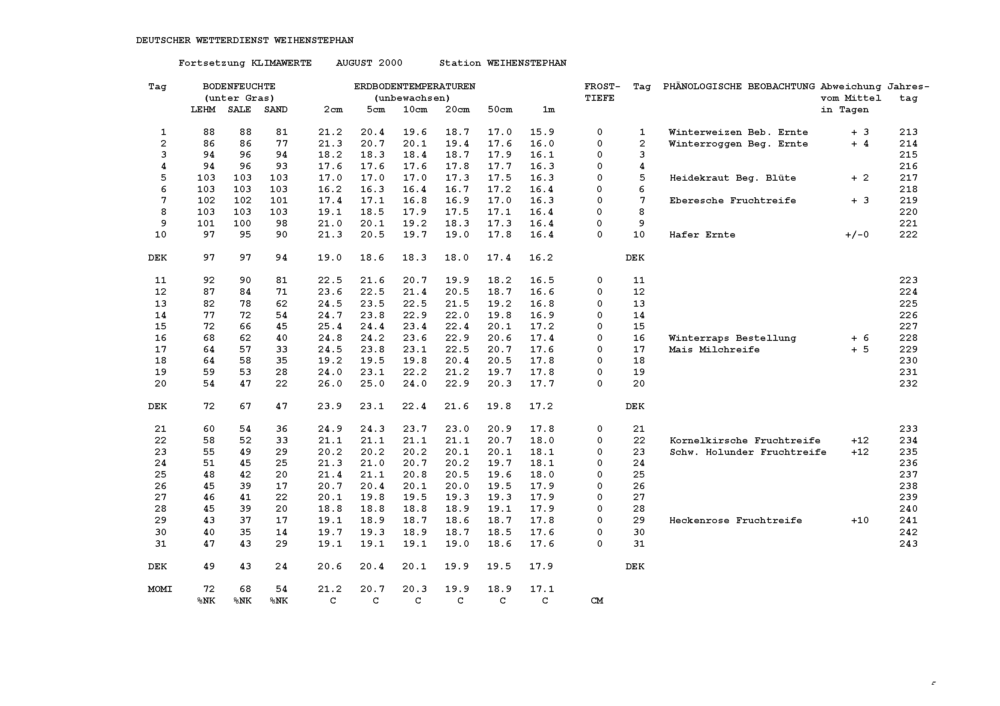 DEUTSCHER WETTERDIENST WEIHENSTEPHAN

Fortsetzung KLIMAWERTE AUGUST 2000 Station WEIHENSTEPHAN

| Tag | BODENFEUCHTE (unter Gras) LEHM | SALE | SAND | ERDBODENTEMPERATUREN (unbewachsen) 2cm | 5cm | 10cm | 20cm | 50cm | 1m | FROST-TIEFE | Tag | PHÄNOLOGISCHE BEOBACHTUNG | Abweichung vom Mittel in Tagen | Jahres-tag |
|---|---|---|---|---|---|---|---|---|---|---|---|---|---|---|
| 1 | 88 | 88 | 81 | 21.2 | 20.4 | 19.6 | 18.7 | 17.0 | 15.9 | 0 | 1 | Winterweizen Beb. Ernte | + 3 | 213 |
| 2 | 86 | 86 | 77 | 21.3 | 20.7 | 20.1 | 19.4 | 17.6 | 16.0 | 0 | 2 | Winterroggen Beg. Ernte | + 4 | 214 |
| 3 | 94 | 96 | 94 | 18.2 | 18.3 | 18.4 | 18.7 | 17.9 | 16.1 | 0 | 3 | | | 215 |
| 4 | 94 | 96 | 93 | 17.6 | 17.6 | 17.6 | 17.8 | 17.7 | 16.3 | 0 | 4 | | | 216 |
| 5 | 103 | 103 | 103 | 17.0 | 17.0 | 17.0 | 17.3 | 17.5 | 16.3 | 0 | 5 | Heidekraut Beg. Blüte | + 2 | 217 |
| 6 | 103 | 103 | 103 | 16.2 | 16.3 | 16.4 | 16.7 | 17.2 | 16.4 | 0 | 6 | | | 218 |
| 7 | 102 | 102 | 101 | 17.4 | 17.1 | 16.8 | 16.9 | 17.0 | 16.3 | 0 | 7 | Eberesche Fruchtreife | + 3 | 219 |
| 8 | 103 | 103 | 103 | 19.1 | 18.5 | 17.9 | 17.5 | 17.1 | 16.4 | 0 | 8 | | | 220 |
| 9 | 101 | 100 | 98 | 21.0 | 20.1 | 19.2 | 18.3 | 17.3 | 16.4 | 0 | 9 | | | 221 |
| 10 | 97 | 95 | 90 | 21.3 | 20.5 | 19.7 | 19.0 | 17.8 | 16.4 | 0 | 10 | Hafer Ernte | +/-0 | 222 |
| DEK | 97 | 97 | 94 | 19.0 | 18.6 | 18.3 | 18.0 | 17.4 | 16.2 | | DEK | | | |
| 11 | 92 | 90 | 81 | 22.5 | 21.6 | 20.7 | 19.9 | 18.2 | 16.5 | 0 | 11 | | | 223 |
| 12 | 87 | 84 | 71 | 23.6 | 22.5 | 21.4 | 20.5 | 18.7 | 16.6 | 0 | 12 | | | 224 |
| 13 | 82 | 78 | 62 | 24.5 | 23.5 | 22.5 | 21.5 | 19.2 | 16.8 | 0 | 13 | | | 225 |
| 14 | 77 | 72 | 54 | 24.7 | 23.8 | 22.9 | 22.0 | 19.8 | 16.9 | 0 | 14 | | | 226 |
| 15 | 72 | 66 | 45 | 25.4 | 24.4 | 23.4 | 22.4 | 20.1 | 17.2 | 0 | 15 | | | 227 |
| 16 | 68 | 62 | 40 | 24.8 | 24.2 | 23.6 | 22.9 | 20.6 | 17.4 | 0 | 16 | Winterraps Bestellung | + 6 | 228 |
| 17 | 64 | 57 | 33 | 24.5 | 23.8 | 23.1 | 22.5 | 20.7 | 17.6 | 0 | 17 | Mais Milchreife | + 5 | 229 |
| 18 | 64 | 58 | 35 | 19.2 | 19.5 | 19.8 | 20.4 | 20.5 | 17.8 | 0 | 18 | | | 230 |
| 19 | 59 | 53 | 28 | 24.0 | 23.1 | 22.2 | 21.2 | 19.7 | 17.8 | 0 | 19 | | | 231 |
| 20 | 54 | 47 | 22 | 26.0 | 25.0 | 24.0 | 22.9 | 20.3 | 17.7 | 0 | 20 | | | 232 |
| DEK | 72 | 67 | 47 | 23.9 | 23.1 | 22.4 | 21.6 | 19.8 | 17.2 | | DEK | | | |
| 21 | 60 | 54 | 36 | 24.9 | 24.3 | 23.7 | 23.0 | 20.9 | 17.8 | 0 | 21 | | | 233 |
| 22 | 58 | 52 | 33 | 21.1 | 21.1 | 21.1 | 21.1 | 20.7 | 18.0 | 0 | 22 | Kornelkirsche Fruchtreife | +12 | 234 |
| 23 | 55 | 49 | 29 | 20.2 | 20.2 | 20.2 | 20.1 | 20.1 | 18.1 | 0 | 23 | Schw. Holunder Fruchtreife | +12 | 235 |
| 24 | 51 | 45 | 25 | 21.3 | 21.0 | 20.7 | 20.2 | 19.7 | 18.1 | 0 | 24 | | | 236 |
| 25 | 48 | 42 | 20 | 21.4 | 21.1 | 20.8 | 20.5 | 19.6 | 18.0 | 0 | 25 | | | 237 |
| 26 | 45 | 39 | 17 | 20.7 | 20.4 | 20.1 | 20.0 | 19.5 | 17.9 | 0 | 26 | | | 238 |
| 27 | 46 | 41 | 22 | 20.1 | 19.8 | 19.5 | 19.3 | 19.3 | 17.9 | 0 | 27 | | | 239 |
| 28 | 45 | 39 | 20 | 18.8 | 18.8 | 18.8 | 18.9 | 19.1 | 17.9 | 0 | 28 | | | 240 |
| 29 | 43 | 37 | 17 | 19.1 | 18.9 | 18.7 | 18.6 | 18.7 | 17.8 | 0 | 29 | Heckenrose Fruchtreife | +10 | 241 |
| 30 | 40 | 35 | 14 | 19.7 | 19.3 | 18.9 | 18.7 | 18.5 | 17.6 | 0 | 30 | | | 242 |
| 31 | 47 | 43 | 29 | 19.1 | 19.1 | 19.1 | 19.0 | 18.6 | 17.6 | 0 | 31 | | | 243 |
| DEK | 49 | 43 | 24 | 20.6 | 20.4 | 20.1 | 19.9 | 19.5 | 17.9 | | DEK | | | |
| MOMI | 72 | 68 | 54 | 21.2 | 20.7 | 20.3 | 19.9 | 18.9 | 17.1 | | | | | |
| | %NK | %NK | %NK | C | C | C | C | C | C | CM | | | | |